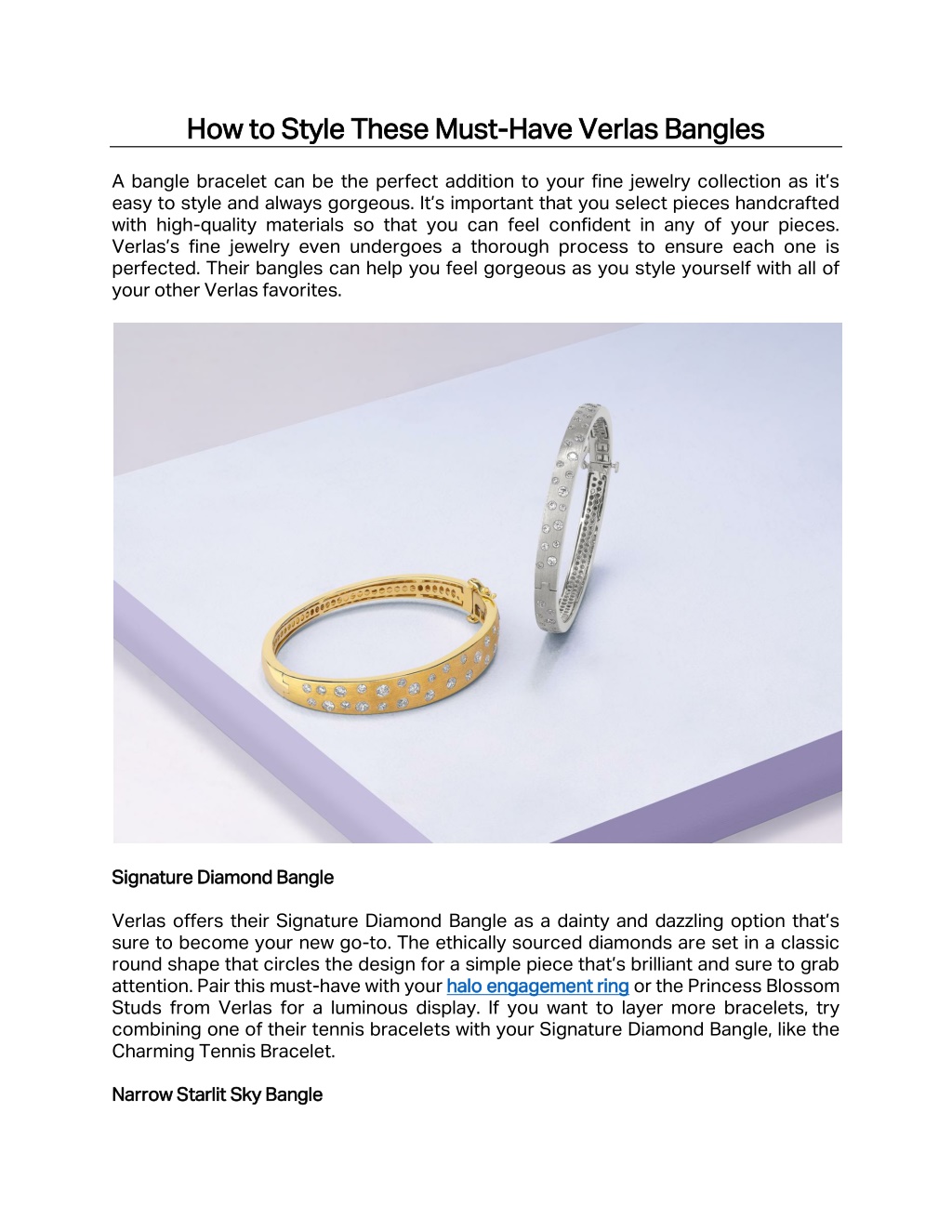 How to Style These Must-Have Verlas Bangles

A bangle bracelet can be the perfect addition to your fine jewelry collection as it's easy to style and always gorgeous. It's important that you select pieces handcrafted with high-quality materials so that you can feel confident in any of your pieces. Verlas's fine jewelry even undergoes a thorough process to ensure each one is perfected. Their bangles can help you feel gorgeous as you style yourself with all of your other Verlas favorites.

Signature Diamond Bangle

Verlas offers their Signature Diamond Bangle as a dainty and dazzling option that's sure to become your new go-to. The ethically sourced diamonds are set in a classic round shape that circles the design for a simple piece that's brilliant and sure to grab attention. Pair this must-have with your halo engagement ring or the Princess Blossom Studs from Verlas for a luminous display. If you want to layer more bracelets, try combining one of their tennis bracelets with your Signature Diamond Bangle, like the Charming Tennis Bracelet.

Narrow Starlit Sky Bangle